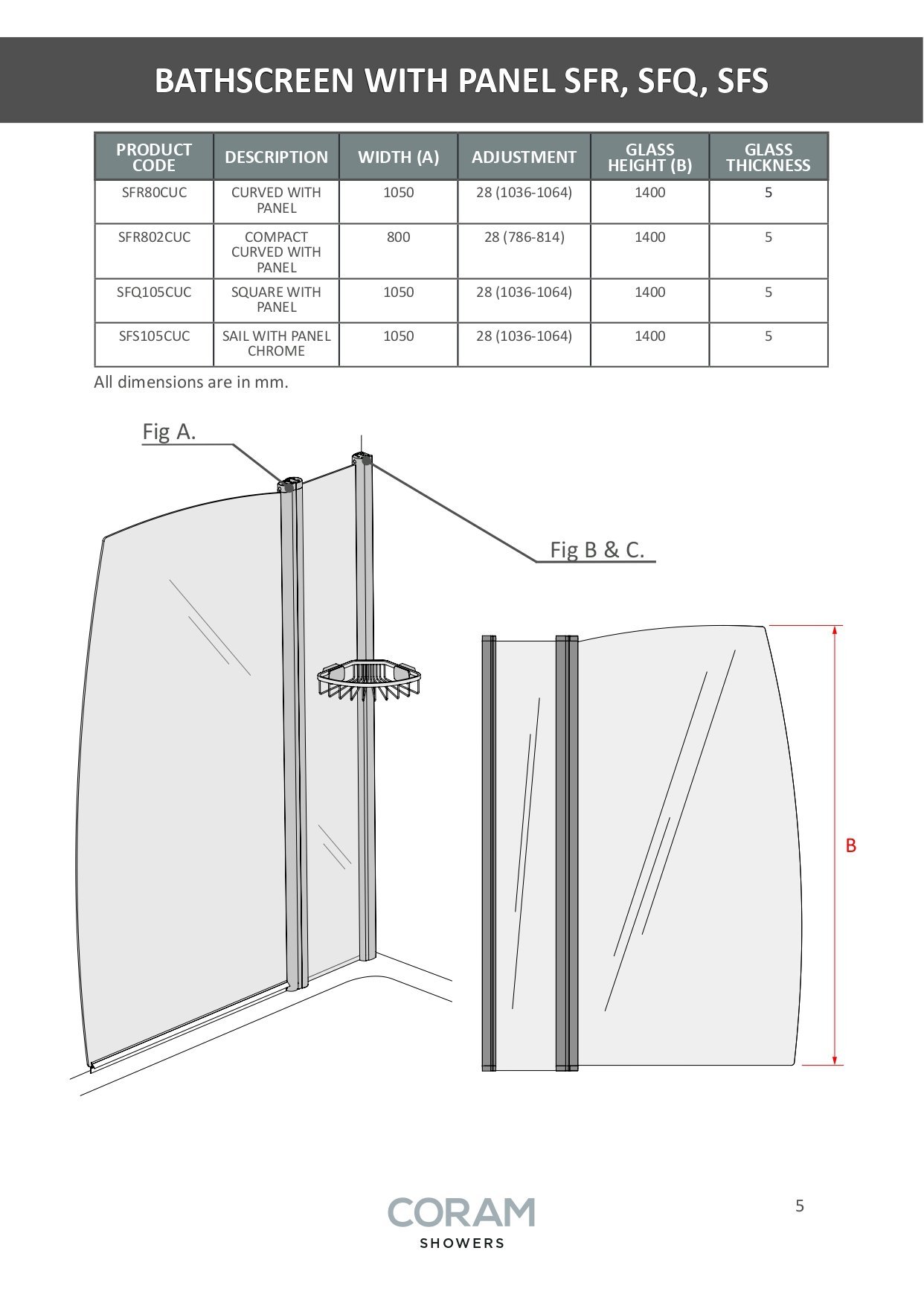 BATHSCREEN WITH PANEL SFR, SFQ, SFS

| PRODUCT CODE | DESCRIPTION | WIDTH (A) | ADJUSTMENT | GLASS HEIGHT (B) | GLASS THICKNESS |
|---|---|---|---|---|---|
| SFR80CUC | CURVED WITH PANEL | 1050 | 28 (1036-1064) | 1400 | 5 |
| SFR802CUC | COMPACT CURVED WITH PANEL | 800 | 28 (786-814) | 1400 | 5 |
| SFQ105CUC | SQUARE WITH PANEL | 1050 | 28 (1036-1064) | 1400 | 5 |
| SFS105CUC | SAIL WITH PANEL CHROME | 1050 | 28 (1036-1064) | 1400 | 5 |

All dimensions are in mm.

Fig A.

Fig B & C.

B

CORAM
SHOWERS

5